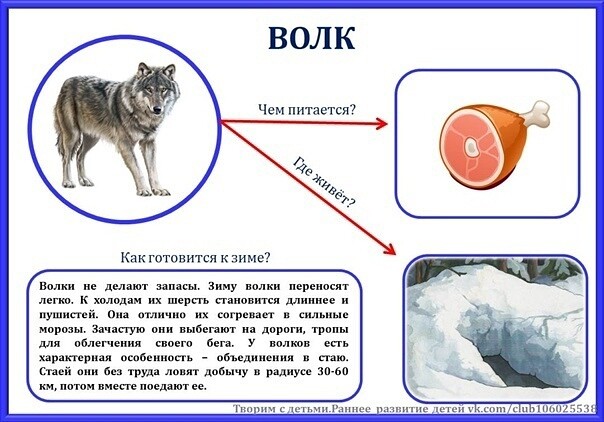 ВОЛК

Чем питается?

Где живёт?

Как готовится к зиме?

Волки не делают запасы. Зиму волки переносят легко. К холодам их шерсть становится длиннее и пушистей. Она отлично их согревает в сильные морозы. Зачастую они выбегают на дороги, тропы для облегчения своего бега. У волков есть характерная особенность – объединения в стаю. Стаей они без труда ловят добычу в радиусе 30-60 км, потом вместе поедают ее.

Творим с детьми.Раннее развитие детей vk.com/club106025538